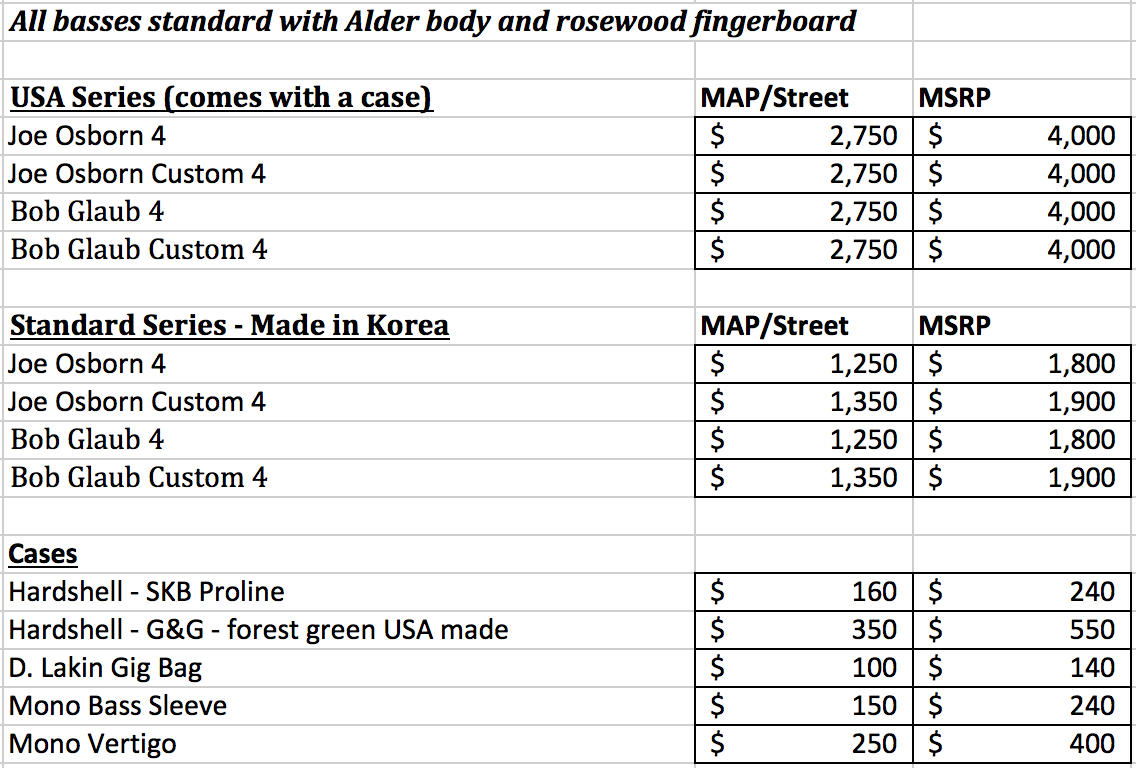 All basses standard with Alder body and rosewood fingerboard

| USA Series (comes with a case) | MAP/Street | MSRP |
|---|---|---|
| Joe Osborn 4 | $ 2,750 | $ 4,000 |
| Joe Osborn Custom 4 | $ 2,750 | $ 4,000 |
| Bob Glaub 4 | $ 2,750 | $ 4,000 |
| Bob Glaub Custom 4 | $ 2,750 | $ 4,000 |

| Standard Series - Made in Korea | MAP/Street | MSRP |
|---|---|---|
| Joe Osborn 4 | $ 1,250 | $ 1,800 |
| Joe Osborn Custom 4 | $ 1,350 | $ 1,900 |
| Bob Glaub 4 | $ 1,250 | $ 1,800 |
| Bob Glaub Custom 4 | $ 1,350 | $ 1,900 |

| Cases | | |
|---|---|---|
| Hardshell - SKB Proline | $ 160 | $ 240 |
| Hardshell - G&G - forest green USA made | $ 350 | $ 550 |
| D. Lakin Gig Bag | $ 100 | $ 140 |
| Mono Bass Sleeve | $ 150 | $ 240 |
| Mono Vertigo | $ 250 | $ 400 |